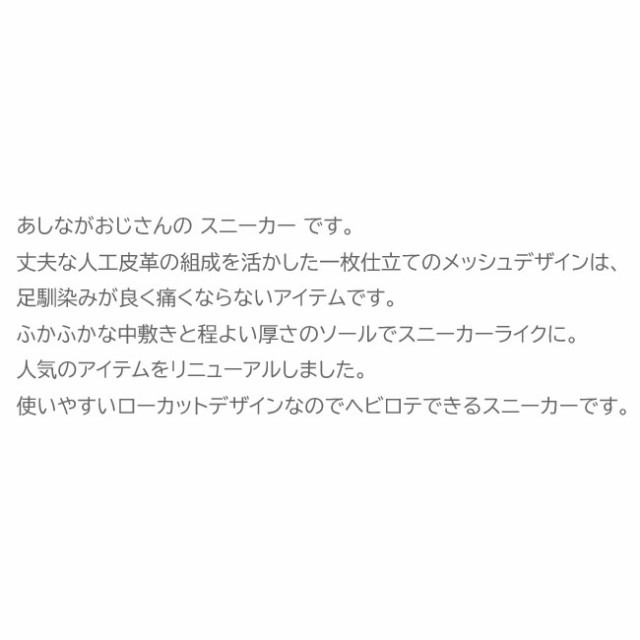 あしながおじさんの スニーカー です。
丈夫な人工皮革の組成を活かした一枚仕立てのメッシュデザインは、
足馴染みが良く痛くならないアイテムです。
ふかふかな中敷きと程よい厚さのソールでスニーカーライクに。
人気のアイテムをリニューアルしました。
使いやすいローカットデザインなのでヘビロテできるスニーカーです。